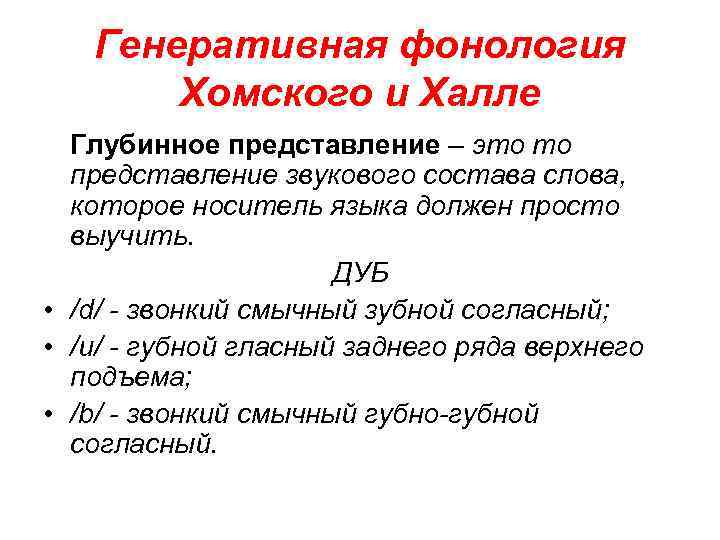 Генеративная фонология Хомского и Халле

Глубинное представление – это то представление звукового состава слова, которое носитель языка должен просто выучить.

ДУБ

• /d/ - звонкий смычный зубной согласный;
• /u/ - губной гласный заднего ряда верхнего подъема;
• /b/ - звонкий смычный губно-губной согласный.